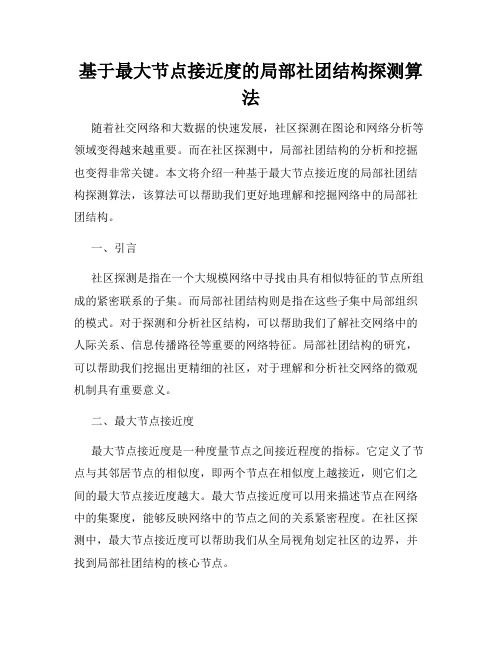 基于最大节点接近度的局部社团结构探测算法

随着社交网络和大数据的快速发展，社区探测在图论和网络分析等领域变得越来越重要。而在社区探测中，局部社团结构的分析和挖掘也变得非常关键。本文将介绍一种基于最大节点接近度的局部社团结构探测算法，该算法可以帮助我们更好地理解和挖掘网络中的局部社团结构。

一、引言

社区探测是指在一个大规模网络中寻找由具有相似特征的节点所组成的紧密联系的子集。而局部社团结构则是指在这些子集中局部组织的模式。对于探测和分析社区结构，可以帮助我们了解社交网络中的人际关系、信息传播路径等重要的网络特征。局部社团结构的研究，可以帮助我们挖掘出更精细的社区，对于理解和分析社交网络的微观机制具有重要意义。

二、最大节点接近度

最大节点接近度是一种度量节点之间接近程度的指标。它定义了节点与其邻居节点的相似度，即两个节点在相似度上越接近，则它们之间的最大节点接近度越大。最大节点接近度可以用来描述节点在网络中的集聚度，能够反映网络中的节点之间的关系紧密程度。在社区探测中，最大节点接近度可以帮助我们从全局视角划定社区的边界，并找到局部社团结构的核心节点。